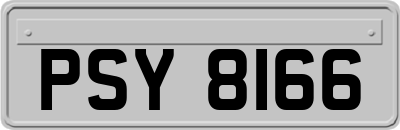 PSY 8166